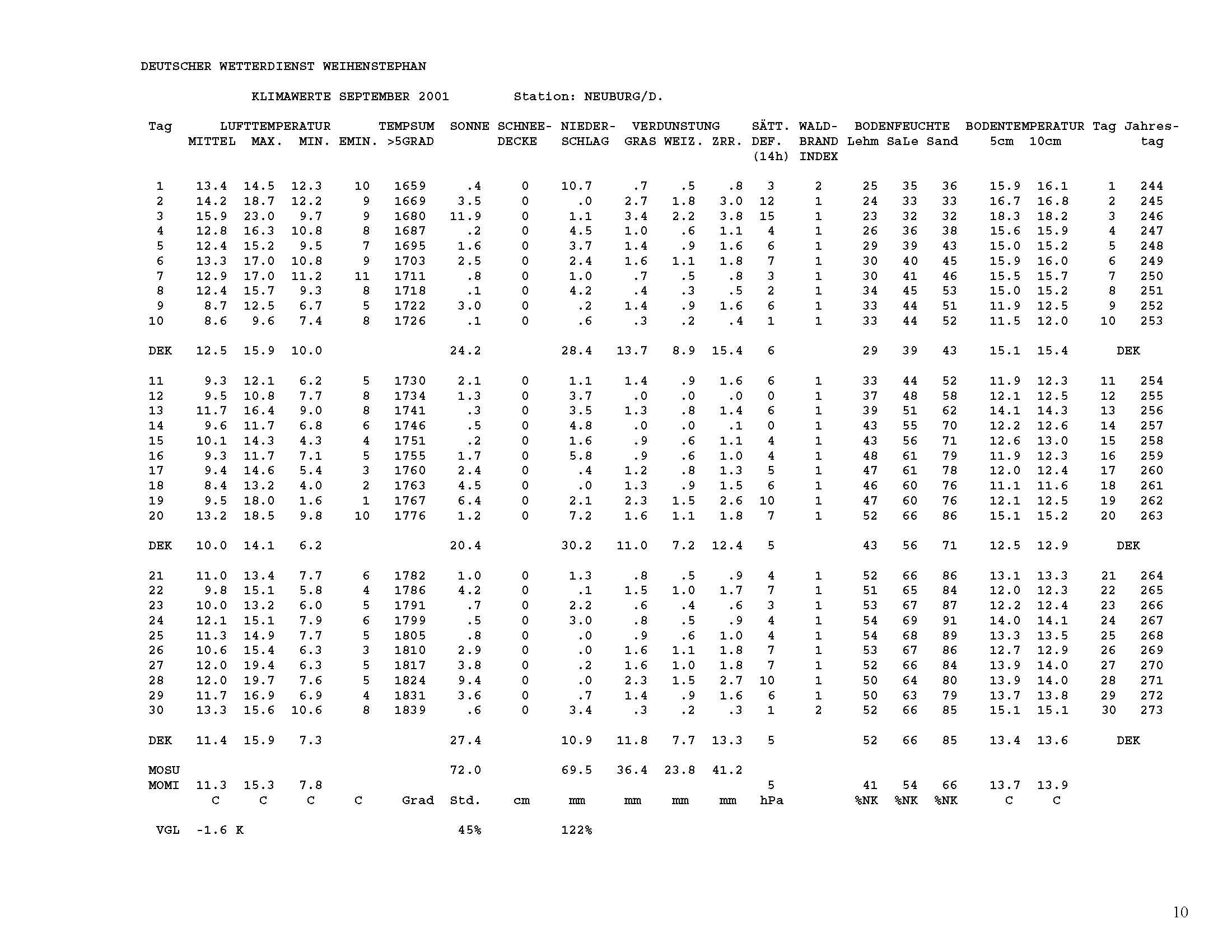 DEUTSCHER WETTERDIENST WEIHENSTEPHAN

KLIMAWERTE SEPTEMBER 2001 Station: NEUBURG/D.

| Tag | LUFTTEMPERATUR MITTEL | MAX. | MIN. | EMIN. | TEMPSUM >5GRAD | SONNE | SCHNEE-DECKE | NIEDER-SCHLAG | VERDUNSTUNG GRAS | WEIZ. | ZRR. | SÄTT. DEF. (14h) | WALD-BRAND INDEX | BODENFEUCHTE Lehm | SaLe | Sand | BODENTEMPERATUR 5cm | 10cm | Tag | Jahres-tag |
|---|---|---|---|---|---|---|---|---|---|---|---|---|---|---|---|---|---|---|---|---|
| 1 | 13.4 | 14.5 | 12.3 | 10 | 1659 | .4 | 0 | 10.7 | .7 | .5 | .8 | 3 | 2 | 25 | 35 | 36 | 15.9 | 16.1 | 1 | 244 |
| 2 | 14.2 | 18.7 | 12.2 | 9 | 1669 | 3.5 | 0 | .0 | 2.7 | 1.8 | 3.0 | 12 | 1 | 24 | 33 | 33 | 16.7 | 16.8 | 2 | 245 |
| 3 | 15.9 | 23.0 | 9.7 | 9 | 1680 | 11.9 | 0 | 1.1 | 3.4 | 2.2 | 3.8 | 15 | 1 | 23 | 32 | 32 | 18.3 | 18.2 | 3 | 246 |
| 4 | 12.8 | 16.3 | 10.8 | 8 | 1687 | .2 | 0 | 4.5 | 1.0 | .6 | 1.1 | 4 | 1 | 26 | 36 | 38 | 15.6 | 15.9 | 4 | 247 |
| 5 | 12.4 | 15.2 | 9.5 | 7 | 1695 | 1.6 | 0 | 3.7 | 1.4 | .9 | 1.6 | 6 | 1 | 29 | 39 | 43 | 15.0 | 15.2 | 5 | 248 |
| 6 | 13.3 | 17.0 | 10.8 | 9 | 1703 | 2.5 | 0 | 2.4 | 1.6 | 1.1 | 1.8 | 7 | 1 | 30 | 40 | 45 | 15.9 | 16.0 | 6 | 249 |
| 7 | 12.9 | 17.0 | 11.2 | 11 | 1711 | .8 | 0 | 1.0 | .7 | .5 | .8 | 3 | 1 | 30 | 41 | 46 | 15.5 | 15.7 | 7 | 250 |
| 8 | 12.4 | 15.7 | 9.3 | 8 | 1718 | .1 | 0 | 4.2 | .4 | .3 | .5 | 2 | 1 | 34 | 45 | 53 | 15.0 | 15.2 | 8 | 251 |
| 9 | 8.7 | 12.5 | 6.7 | 5 | 1722 | 3.0 | 0 | .2 | 1.4 | .9 | 1.6 | 6 | 1 | 33 | 44 | 51 | 11.9 | 12.5 | 9 | 252 |
| 10 | 8.6 | 9.6 | 7.4 | 8 | 1726 | .1 | 0 | .6 | .3 | .2 | .4 | 1 | 1 | 33 | 44 | 52 | 11.5 | 12.0 | 10 | 253 |
| DEK | 12.5 | 15.9 | 10.0 | | | 24.2 | | 28.4 | 13.7 | 8.9 | 15.4 | 6 | | 29 | 39 | 43 | 15.1 | 15.4 | DEK | |
| 11 | 9.3 | 12.1 | 6.2 | 5 | 1730 | 2.1 | 0 | 1.1 | 1.4 | .9 | 1.6 | 6 | 1 | 33 | 44 | 52 | 11.9 | 12.3 | 11 | 254 |
| 12 | 9.5 | 10.8 | 7.7 | 8 | 1734 | 1.3 | 0 | 3.7 | .0 | .0 | .0 | 0 | 1 | 37 | 48 | 58 | 12.1 | 12.5 | 12 | 255 |
| 13 | 11.7 | 16.4 | 9.0 | 8 | 1741 | .3 | 0 | 3.5 | 1.3 | .8 | 1.4 | 6 | 1 | 39 | 51 | 62 | 14.1 | 14.3 | 13 | 256 |
| 14 | 9.6 | 11.7 | 6.8 | 6 | 1746 | .5 | 0 | 4.8 | .0 | .0 | .1 | 0 | 1 | 43 | 55 | 70 | 12.2 | 12.6 | 14 | 257 |
| 15 | 10.1 | 14.3 | 4.3 | 4 | 1751 | .2 | 0 | 1.6 | .9 | .6 | 1.1 | 4 | 1 | 43 | 56 | 71 | 12.6 | 13.0 | 15 | 258 |
| 16 | 9.3 | 11.7 | 7.1 | 5 | 1755 | 1.7 | 0 | 5.8 | .9 | .6 | 1.0 | 4 | 1 | 48 | 61 | 79 | 11.9 | 12.3 | 16 | 259 |
| 17 | 9.4 | 14.6 | 5.4 | 3 | 1760 | 2.4 | 0 | .4 | 1.2 | .8 | 1.3 | 5 | 1 | 47 | 61 | 78 | 12.0 | 12.4 | 17 | 260 |
| 18 | 8.4 | 13.2 | 4.0 | 2 | 1763 | 4.5 | 0 | .0 | 1.3 | .9 | 1.5 | 6 | 1 | 46 | 60 | 76 | 11.1 | 11.6 | 18 | 261 |
| 19 | 9.5 | 18.0 | 1.6 | 1 | 1767 | 6.4 | 0 | 2.1 | 2.3 | 1.5 | 2.6 | 10 | 1 | 47 | 60 | 76 | 12.1 | 12.5 | 19 | 262 |
| 20 | 13.2 | 18.5 | 9.8 | 10 | 1776 | 1.2 | 0 | 7.2 | 1.6 | 1.1 | 1.8 | 7 | 1 | 52 | 66 | 86 | 15.1 | 15.2 | 20 | 263 |
| DEK | 10.0 | 14.1 | 6.2 | | | 20.4 | | 30.2 | 11.0 | 7.2 | 12.4 | 5 | | 43 | 56 | 71 | 12.5 | 12.9 | DEK | |
| 21 | 11.0 | 13.4 | 7.7 | 6 | 1782 | 1.0 | 0 | 1.3 | .8 | .5 | .9 | 4 | 1 | 52 | 66 | 86 | 13.1 | 13.3 | 21 | 264 |
| 22 | 9.8 | 15.1 | 5.8 | 4 | 1786 | 4.2 | 0 | .1 | 1.5 | 1.0 | 1.7 | 7 | 1 | 51 | 65 | 84 | 12.0 | 12.3 | 22 | 265 |
| 23 | 10.0 | 13.2 | 6.0 | 5 | 1791 | .7 | 0 | 2.2 | .6 | .4 | .6 | 3 | 1 | 53 | 67 | 87 | 12.2 | 12.4 | 23 | 266 |
| 24 | 12.1 | 15.1 | 7.9 | 6 | 1799 | .5 | 0 | 3.0 | .8 | .5 | .9 | 4 | 1 | 54 | 69 | 91 | 14.0 | 14.1 | 24 | 267 |
| 25 | 11.3 | 14.9 | 7.7 | 5 | 1805 | .8 | 0 | .0 | .9 | .6 | 1.0 | 4 | 1 | 54 | 68 | 89 | 13.3 | 13.5 | 25 | 268 |
| 26 | 10.6 | 15.4 | 6.3 | 3 | 1810 | 2.9 | 0 | .0 | 1.6 | 1.1 | 1.8 | 7 | 1 | 53 | 67 | 86 | 12.7 | 12.9 | 26 | 269 |
| 27 | 12.0 | 19.4 | 6.3 | 5 | 1817 | 3.8 | 0 | .2 | 1.6 | 1.0 | 1.8 | 7 | 1 | 52 | 66 | 84 | 13.9 | 14.0 | 27 | 270 |
| 28 | 12.0 | 19.7 | 7.6 | 5 | 1824 | 9.4 | 0 | .0 | 2.3 | 1.5 | 2.7 | 10 | 1 | 50 | 64 | 80 | 13.9 | 14.0 | 28 | 271 |
| 29 | 11.7 | 16.9 | 6.9 | 4 | 1831 | 3.6 | 0 | .7 | 1.4 | .9 | 1.6 | 6 | 1 | 50 | 63 | 79 | 13.7 | 13.8 | 29 | 272 |
| 30 | 13.3 | 15.6 | 10.6 | 8 | 1839 | .6 | 0 | 3.4 | .3 | .2 | .3 | 1 | 2 | 52 | 66 | 85 | 15.1 | 15.1 | 30 | 273 |
| DEK | 11.4 | 15.9 | 7.3 | | | 27.4 | | 10.9 | 11.8 | 7.7 | 13.3 | 5 | | 52 | 66 | 85 | 13.4 | 13.6 | DEK | |
| MOSU | | | | | | 72.0 | | 69.5 | 36.4 | 23.8 | 41.2 | | | | | | | | | |
| MOMI | 11.3 | 15.3 | 7.8 | | | | | | | | | 5 | | 41 | 54 | 66 | 13.7 | 13.9 | | |
| | C | C | C | C | Grad | Std. | cm | mm | mm | mm | mm | hPa | | %NK | %NK | %NK | C | C | | |
| VGL | -1.6 K | | | | | 45% | | 122% | | | | | | | | | | | | |

10